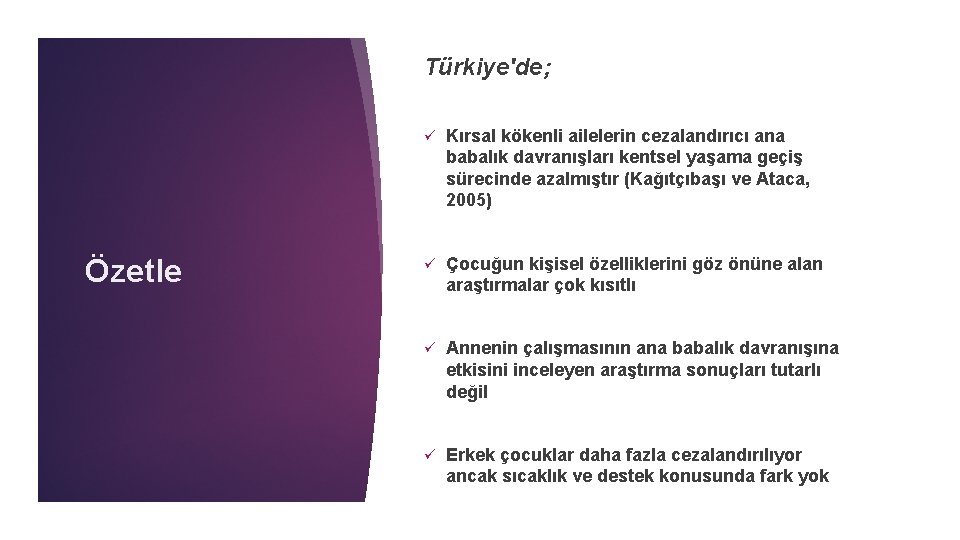 Özetle

Türkiye'de;

✓ Kırsal kökenli ailelerin cezalandırıcı ana babalık davranışları kentsel yaşama geçiş sürecinde azalmıştır (Kağıtçıbaşı ve Ataca, 2005)

✓ Çocuğun kişisel özelliklerini göz önüne alan araştırmalar çok kısıtlı

✓ Annenin çalışmasının ana babalık davranışına etkisini inceleyen araştırma sonuçları tutarlı değil

✓ Erkek çocuklar daha fazla cezalandırılıyor ancak sıcaklık ve destek konusunda fark yok